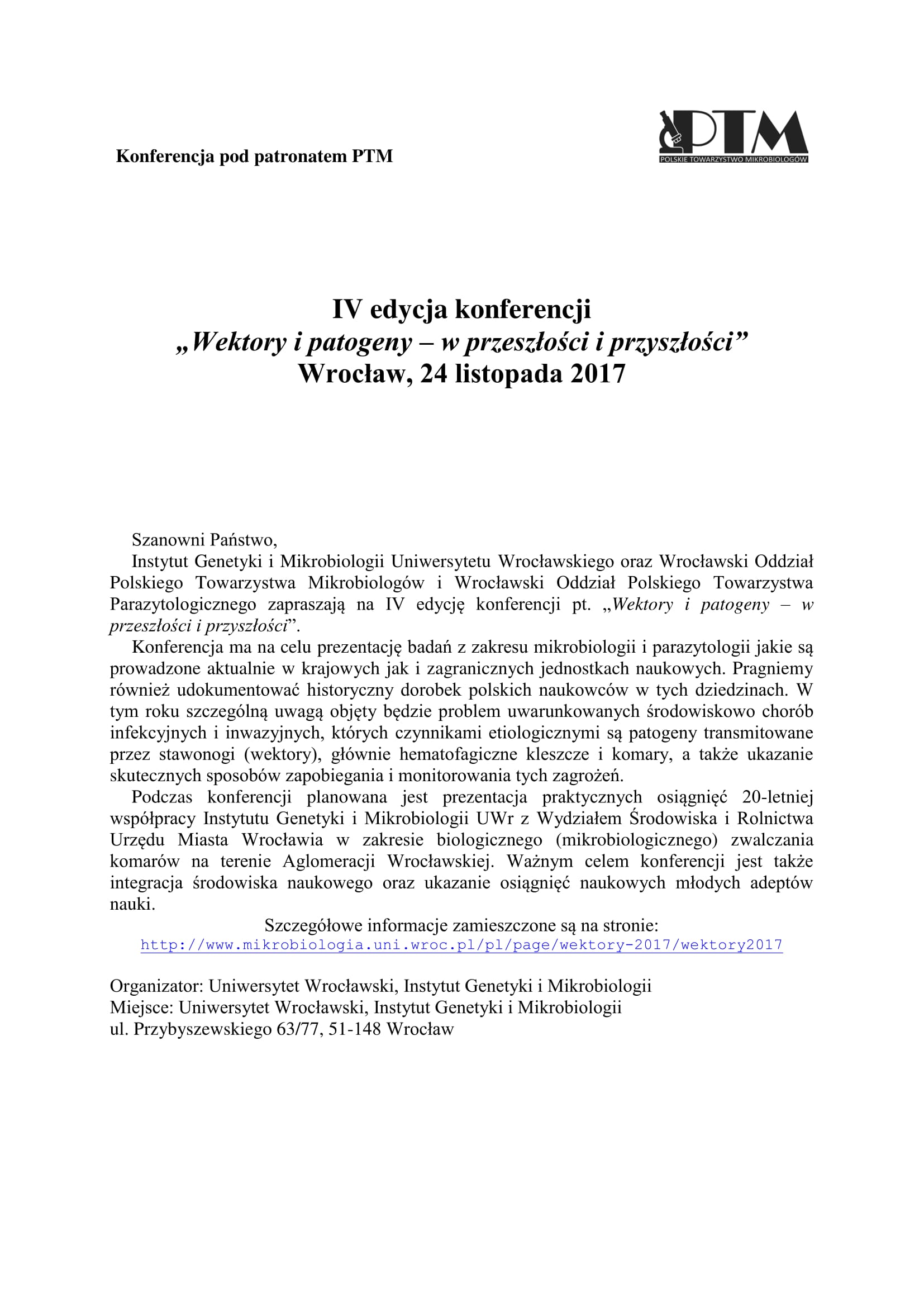 Konferencja pod patronatem PTM

PTM
POLSKIE TOWARZYSTWO MIKROBIOLOGÓW

IV edycja konferencji
„Wektory i patogeny – w przeszłości i przyszłości”
Wrocław, 24 listopada 2017

Szanowni Państwo,

Instytut Genetyki i Mikrobiologii Uniwersytetu Wrocławskiego oraz Wrocławski Oddział Polskiego Towarzystwa Mikrobiologów i Wrocławski Oddział Polskiego Towarzystwa Parazytologicznego zapraszają na IV edycję konferencji pt. „Wektory i patogeny – w przeszłości i przyszłości”.

Konferencja ma na celu prezentację badań z zakresu mikrobiologii i parazytologii jakie są prowadzone aktualnie w krajowych jak i zagranicznych jednostkach naukowych. Pragniemy również udokumentować historyczny dorobek polskich naukowców w tych dziedzinach. W tym roku szczególną uwagą objęty będzie problem uwarunkowanych środowiskowo chorób infekcyjnych i inwazyjnych, których czynnikami etiologicznymi są patogeny transmitowane przez stawonogi (wektory), głównie hematofagiczne kleszcze i komary, a także ukazanie skutecznych sposobów zapobiegania i monitorowania tych zagrożeń.

Podczas konferencji planowana jest prezentacja praktycznych osiągnięć 20-letniej współpracy Instytutu Genetyki i Mikrobiologii UWr z Wydziałem Środowiska i Rolnictwa Urzędu Miasta Wrocławia w zakresie biologicznego (mikrobiologicznego) zwalczania komarów na terenie Aglomeracji Wrocławskiej. Ważnym celem konferencji jest także integracja środowiska naukowego oraz ukazanie osiągnięć naukowych młodych adeptów nauki.

Szczegółowe informacje zamieszczone są na stronie:
http://www.mikrobiologia.uni.wroc.pl/pl/page/wektory-2017/wektory2017

Organizator: Uniwersytet Wrocławski, Instytut Genetyki i Mikrobiologii
Miejsce: Uniwersytet Wrocławski, Instytut Genetyki i Mikrobiologii
ul. Przybyszewskiego 63/77, 51-148 Wrocław